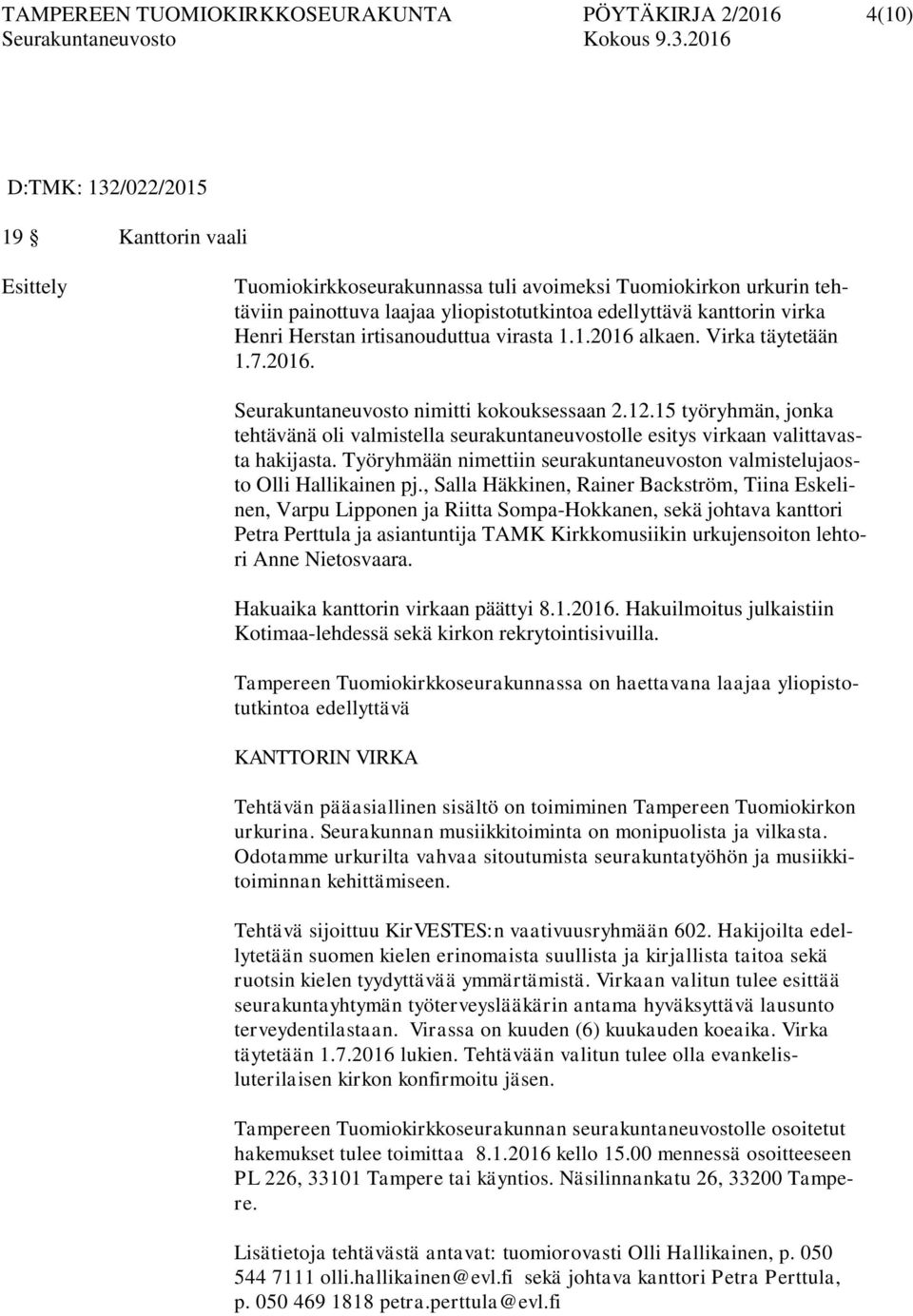 TAMPEREEN TUOMIOKIRKKOSEURAKUNTA PÖYTÄKIRJA 2/2016 4(10)
Seurakuntaneuvosto Kokous 9.3.2016

D:TMK: 132/022/2015

19 § Kanttorin vaali

Esittely

Tuomiokirkkoseurakunnassa tuli avoimeksi Tuomiokirkon urkurin tehtäviin painottuva laajaa yliopistotutkintoa edellyttävä kanttorin virka Henri Herstan irtisanouduttua virasta 1.1.2016 alkaen. Virka täytetään 1.7.2016.

Seurakuntaneuvosto nimitti kokouksessaan 2.12.15 työryhmän, jonka tehtävänä oli valmistella seurakuntaneuvostolle esitys virkaan valittavasta hakijasta. Työryhmään nimettiin seurakuntaneuvoston valmistelujaosto Olli Hallikainen pj., Salla Häkkinen, Rainer Backström, Tiina Eskelinen, Varpu Lipponen ja Riitta Sompa-Hokkanen, sekä johtava kanttori Petra Perttula ja asiantuntija TAMK Kirkkomusiikin urkujensoiton lehtori Anne Nietosvaara.

Hakuaika kanttorin virkaan päättyi 8.1.2016. Hakuilmoitus julkaistiin Kotimaa-lehdessä sekä kirkon rekrytointisivuilla.

Tampereen Tuomiokirkkoseurakunnassa on haettavana laajaa yliopistotutkintoa edellyttävä

KANTTORIN VIRKA

Tehtävän pääasiallinen sisältö on toimiminen Tampereen Tuomiokirkon urkurina. Seurakunnan musiikkitoiminta on monipuolista ja vilkasta. Odotamme urkurilta vahvaa sitoutumista seurakuntatyöhön ja musiikkitoiminnan kehittämiseen.

Tehtävä sijoittuu KirVESTES:n vaativuusryhmään 602. Hakijoilta edellytetään suomen kielen erinomaista suullista ja kirjallista taitoa sekä ruotsin kielen tyydyttävää ymmärtämistä. Virkaan valitun tulee esittää seurakuntayhtymän työterveyslääkärin antama hyväksyttävä lausunto terveydentilastaan. Virassa on kuuden (6) kuukauden koeaika. Virka täytetään 1.7.2016 lukien. Tehtävään valitun tulee olla evankelisluterilaisen kirkon konfirmoitu jäsen.

Tampereen Tuomiokirkkoseurakunnan seurakuntaneuvostolle osoitetut hakemukset tulee toimittaa 8.1.2016 kello 15.00 mennessä osoitteeseen PL 226, 33101 Tampere tai käyntios. Näsilinnankatu 26, 33200 Tampere.

Lisätietoja tehtävästä antavat: tuomiorovasti Olli Hallikainen, p. 050 544 7111 olli.hallikainen@evl.fi sekä johtava kanttori Petra Perttula, p. 050 469 1818 petra.perttula@evl.fi